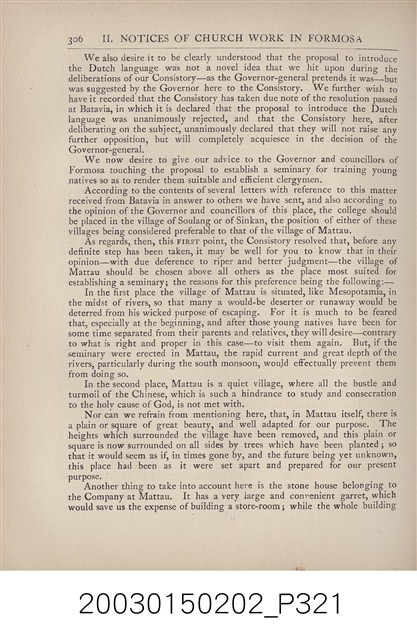 306 II. NOTICES OF CHURCH WORK IN FORMOSA

We also desire it to be clearly understood that the proposal to introduce the Dutch language was not a novel idea that we hit upon during the deliberations of our Consistory—as the Governor-general pretends it was—but was suggested by the Governor here to the Consistory. We further wish to have it recorded that the Consistory has taken due note of the resolution passed at Batavia, in which it is declared that the proposal to introduce the Dutch language was unanimously rejected, and that the Consistory here, after deliberating on the subject, unanimously declared that they will not raise any further opposition, but will completely acquiesce in the decision of the Governor-general.

We now desire to give our advice to the Governor and councillors of Formosa touching the proposal to establish a seminary for training young natives so as to render them suitable and efficient clergymen.

According to the contents of several letters with reference to this matter received from Batavia in answer to others we have sent, and also according to the opinion of the Governor and councillors of this place, the college should be placed in the village of Soulang or of Sinkan, the position of either of these villages being considered preferable to that of the village of Mattau.

As regards, then, this FIRST point, the Consistory resolved that, before any definite step has been taken, it may be well for you to know that in their opinion—with due deference to riper and better judgment—the village of Mattau should be chosen above all others as the place most suited for establishing a seminary; the reasons for this preference being the following:—

In the first place the village of Mattau is situated, like Mesopotamia, in the midst of rivers, so that many a would-be deserter or runaway would be deterred from his wicked purpose of escaping. For it is much to be feared that, especially at the beginning, and after those young natives have been for some time separated from their parents and relatives, they will desire—contrary to what is right and proper in this case—to visit them again. But, if the seminary were erected in Mattau, the rapid current and great depth of the rivers, particularly during the south monsoon, would effectually prevent them from doing so.

In the second place, Mattau is a quiet village, where all the bustle and turmoil of the Chinese, which is such a hindrance to study and consecration to the holy cause of God, is not met with.

Nor can we refrain from mentioning here, that, in Mattau itself, there is a plain or square of great beauty, and well adapted for our purpose. The heights which surrounded the village have been removed, and this plain or square is now surrounded on all sides by trees which have been planted; so that it would seem as if, in times gone by, and the future being yet unknown, this place had been as it were set apart and prepared for our present purpose.

Another thing to take into account here is the stone house belonging to the Company at Mattau. It has a very large and convenient garret, which would save us the expense of building a store-room; while the whole building

20030150202_P321